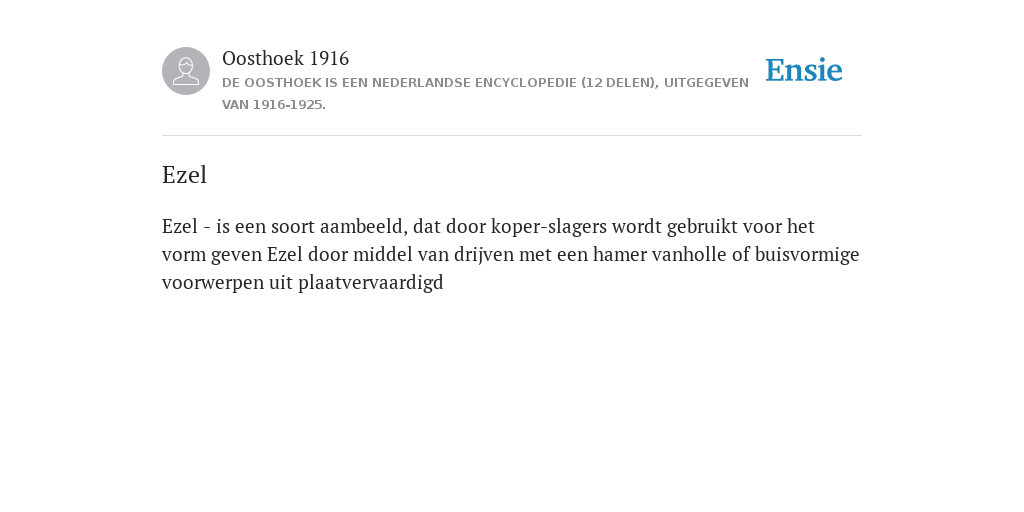 Oosthoek 1916
DE OOSTHOEK IS EEN NEDERLANDSE ENCYCLOPEDIE (12 DELEN), UITGEGEVEN VAN 1916-1925.

Ensie

Ezel

Ezel - is een soort aambeeld, dat door koper-slagers wordt gebruikt voor het vorm geven Ezel door middel van drijven met een hamer vanholle of buisvormige voorwerpen uit plaatvervaardigd